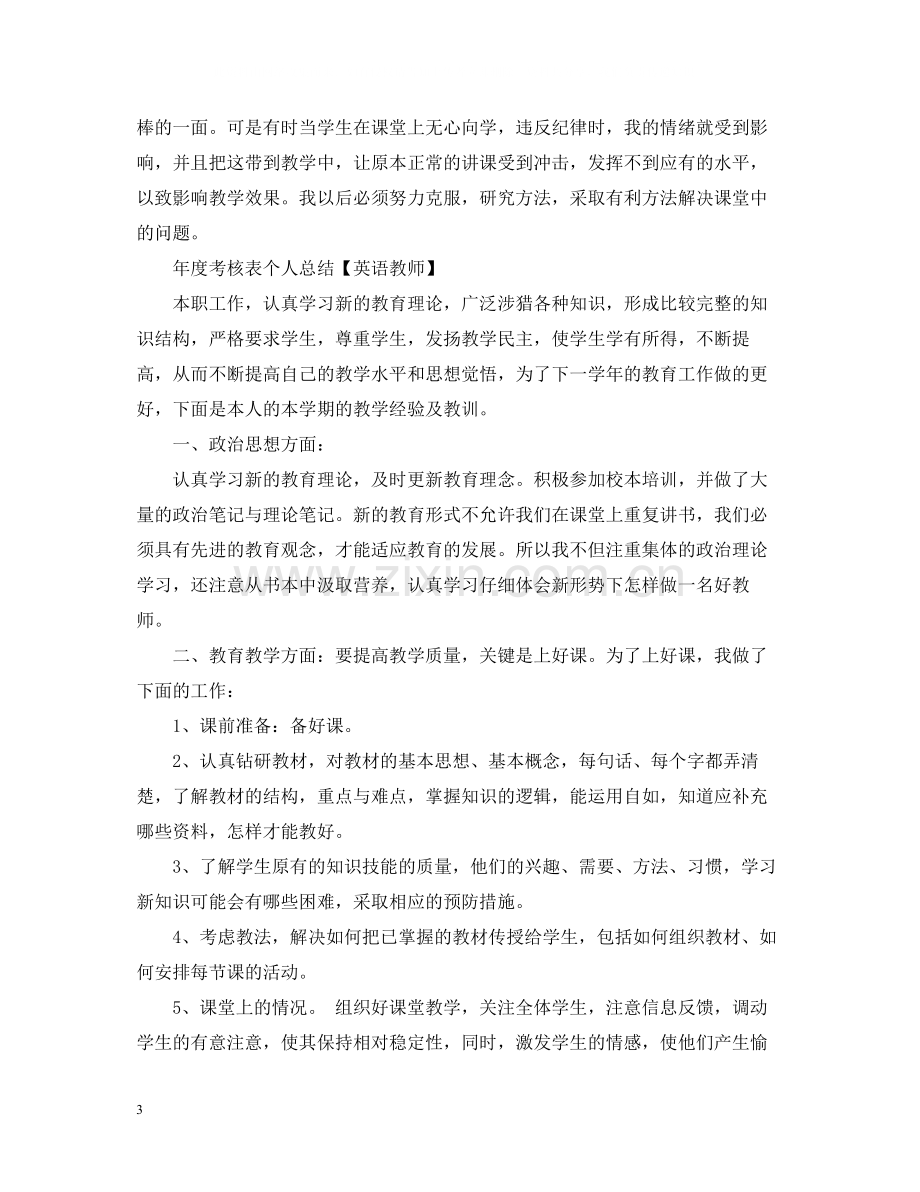 棒的一面。可是有时当学生在课堂上无心向学，违反纪律时，我的情绪就受到影响，并且把这带到教学中，让原本正常的讲课受到冲击，发挥不到应有的水平，以致影响教学效果。我以后必须努力克服，研究方法，采取有利方法解决课堂中的问题。

年度考核表个人总结【英语教师】

本职工作，认真学习新的教育理论，广泛涉猎各种知识，形成比较完整的知识结构，严格要求学生，尊重学生，发扬教学民主，使学生学有所得，不断提高，从而不断提高自己的教学水平和思想觉悟，为了下一学年的教育工作做的更好，下面是本人的本学期的教学经验及教训。

一、政治思想方面：

认真学习新的教育理论，及时更新教育理念。积极参加校本培训，并做了大量的政治笔记与理论笔记。新的教育形式不允许我们在课堂上重复讲书，我们必须具有先进的教育观念，才能适应教育的发展。所以我不但注重集体的政治理论学习，还注意从书本中汲取营养，认真学习仔细体会新形势下怎样做一名好教师。

二、教育教学方面：要提高教学质量，关键是上好课。为了上好课，我做了下面的工作：

1、课前准备：备好课。

2、认真钻研教材，对教材的基本思想、基本概念，每句话、每个字都弄清楚，了解教材的结构，重点与难点，掌握知识的逻辑，能运用自如，知道应补充哪些资料，怎样才能教好。

3、了解学生原有的知识技能的质量，他们的兴趣、需要、方法、习惯，学习新知识可能会有哪些困难，采取相应的预防措施。

4、考虑教法，解决如何把已掌握的教材传授给学生，包括如何组织教材、如何安排每节课的活动。

5、课堂上的情况。 组织好课堂教学，关注全体学生，注意信息反馈，调动学生的有意注意，使其保持相对稳定性，同时，激发学生的情感，使他们产生愉

3

www.zixin.com.cn